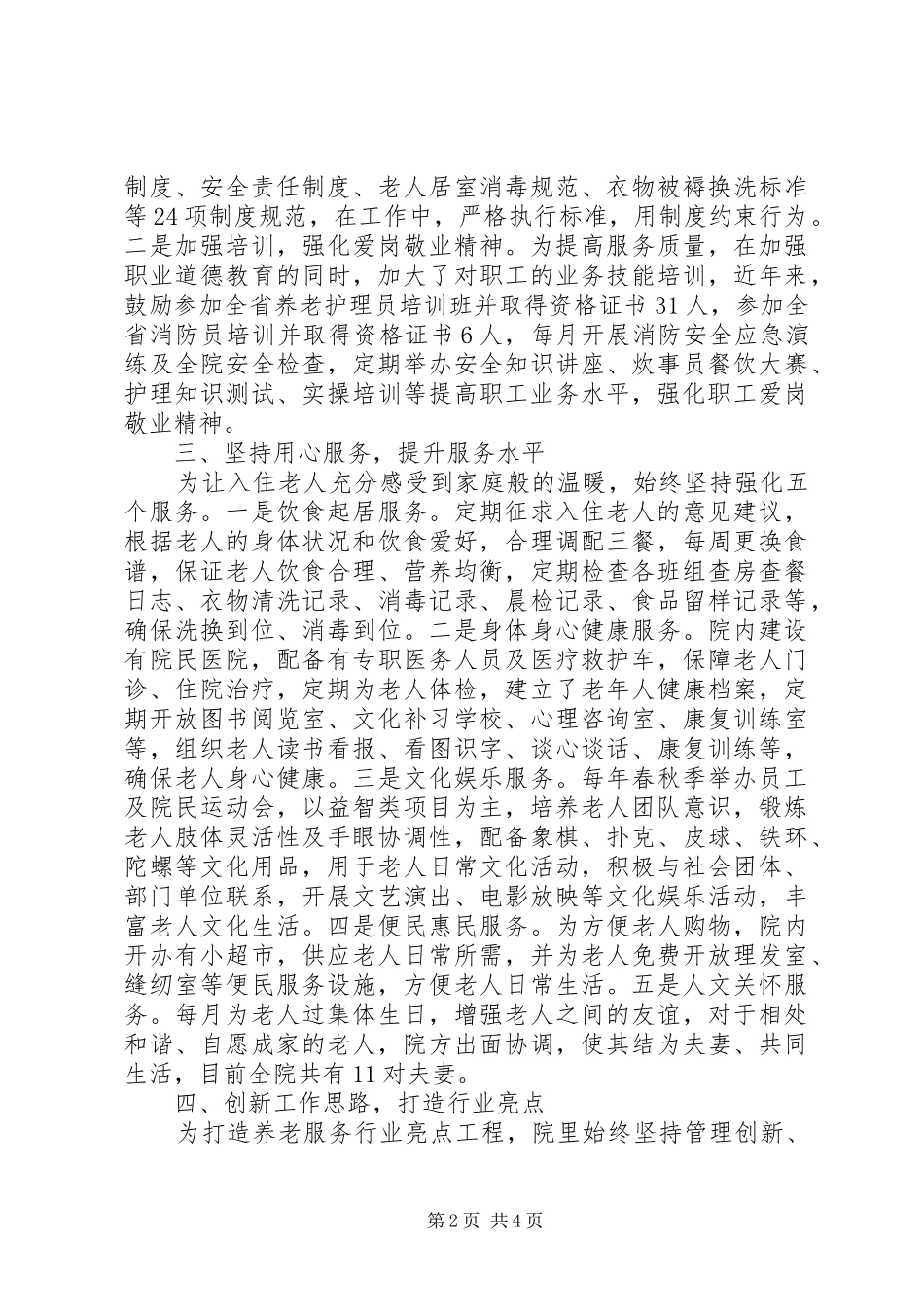 制度、安全责任制度、老人居室消毒规范、衣物被褥换洗标准等24项制度规范，在工作中，严格执行标准，用制度约束行为。二是加强培训，强化爱岗敬业精神。为提高服务质量，在加强职业道德教育的同时，加大了对职工的业务技能培训，近年来，鼓励参加全省养老护理员培训班并取得资格证书31人，参加全省消防员培训并取得资格证书6人，每月开展消防安全应急演练及全院安全检查，定期举办安全知识讲座、炊事员餐饮大赛、护理知识测试、实操培训等提高职工业务水平，强化职工爱岗敬业精神。

三、坚持用心服务，提升服务水平

为让入住老人充分感受到家庭般的温暖，始终坚持强化五个服务。一是饮食起居服务。定期征求入住老人的意见建议，根据老人的身体状况和饮食爱好，合理调配三餐，每周更换食谱，保证老人饮食合理、营养均衡，定期检查各班组查房查餐日志、衣物清洗记录、消毒记录、晨检记录、食品留样记录等，确保洗换到位、消毒到位。二是身体身心健康服务。院内建设有院民医院，配备有专职医务人员及医疗救护车，保障老人门诊、住院治疗，定期为老人体检，建立了老年人健康档案，定期开放图书阅览室、文化补习学校、心理咨询室、康复训练室等，组织老人读书看报、看图识字、谈心谈话、康复训练等，确保老人身心健康。三是文化娱乐服务。每年春秋季举办员工及院民运动会，以益智类项目为主，培养老人团队意识，锻炼老人肢体灵活性及手眼协调性，配备象棋、扑克、皮球、铁环、陀螺等文化用品，用于老人日常文化活动，积极与社会团体、部门单位联系，开展文艺演出、电影放映等文化娱乐活动，丰富老人文化生活。四是便民惠民服务。为方便老人购物，院内开办有小超市，供应老人日常所需，并为老人免费开放理发室、缝纫室等便民服务设施，方便老人日常生活。五是人文关怀服务。每月为老人过集体生日，增强老人之间的友谊，对于相处和谐、自愿成家的老人，院方出面协调，使其结为夫妻、共同生活，目前全院共有11对夫妻。

四、创新工作思路，打造行业亮点

为打造养老服务行业亮点工程，院里始终坚持管理创新、

第2页 共4页